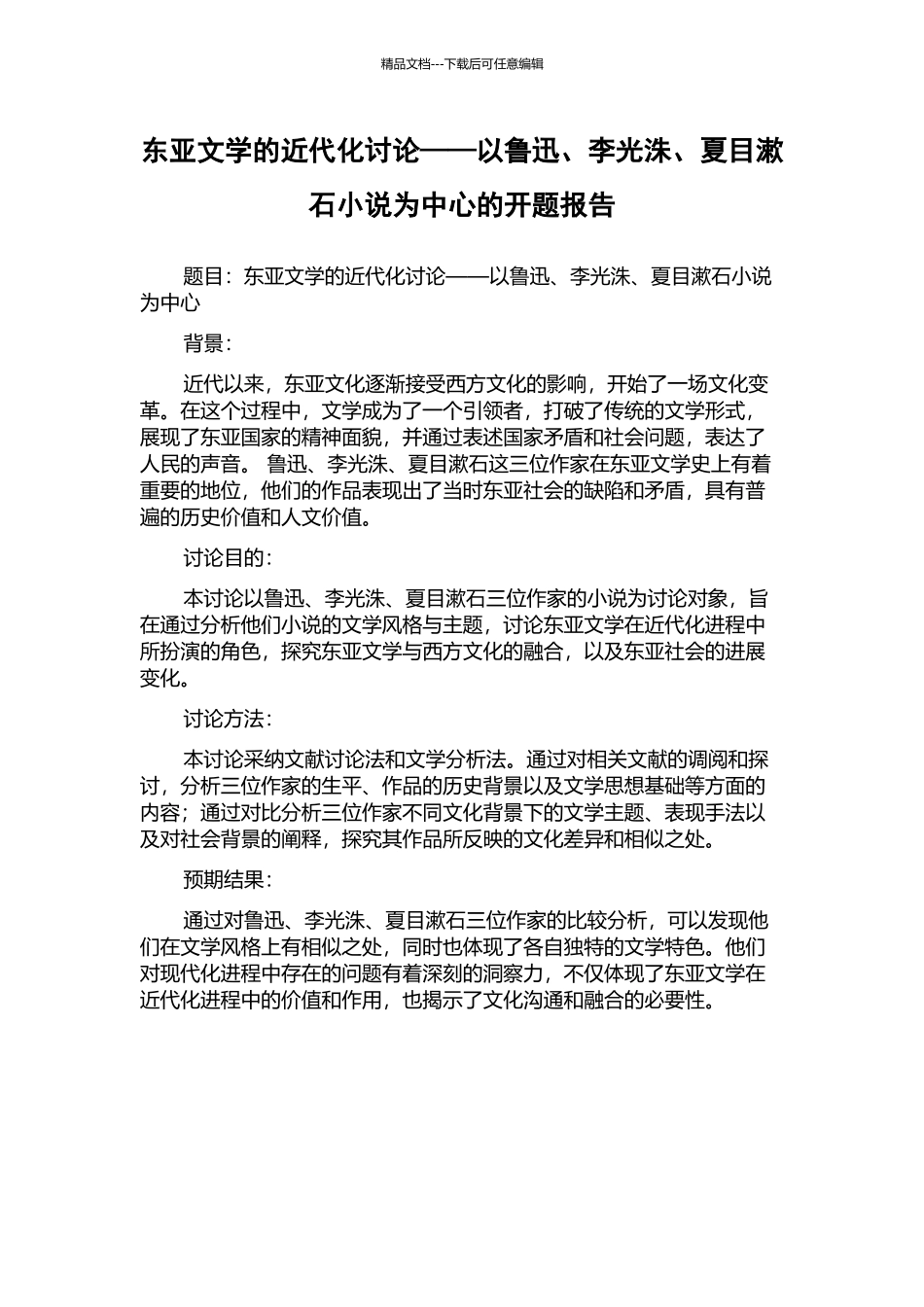 精品文档---下载后可任意编辑

东亚文学的近代化讨论——以鲁迅、李光洙、夏目漱石小说为中心的开题报告

题目：东亚文学的近代化讨论——以鲁迅、李光洙、夏目漱石小说为中心

背景：

近代以来，东亚文化逐渐接受西方文化的影响，开始了一场文化变革。在这个过程中，文学成为了一个引领者，打破了传统的文学形式，展现了东亚国家的精神面貌，并通过表述国家矛盾和社会问题，表达了人民的声音。 鲁迅、李光洙、夏目漱石这三位作家在东亚文学史上有着重要的地位，他们的作品表现出了当时东亚社会的缺陷和矛盾，具有普遍的历史价值和人文价值。

讨论目的：

本讨论以鲁迅、李光洙、夏目漱石三位作家的小说为讨论对象，旨在通过分析他们小说的文学风格与主题，讨论东亚文学在近代化进程中所扮演的角色，探究东亚文学与西方文化的融合，以及东亚社会的进展变化。

讨论方法：

本讨论采纳文献讨论法和文学分析法。通过对相关文献的调阅和探讨，分析三位作家的生平、作品的历史背景以及文学思想基础等方面的内容；通过对比分析三位作家不同文化背景下的文学主题、表现手法以及对社会背景的阐释，探究其作品所反映的文化差异和相似之处。

预期结果：

通过对鲁迅、李光洙、夏目漱石三位作家的比较分析，可以发现他们在文学风格上有相似之处，同时也体现了各自独特的文学特色。他们对现代化进程中存在的问题有着深刻的洞察力，不仅体现了东亚文学在近代化进程中的价值和作用，也揭示了文化沟通和融合的必要性。